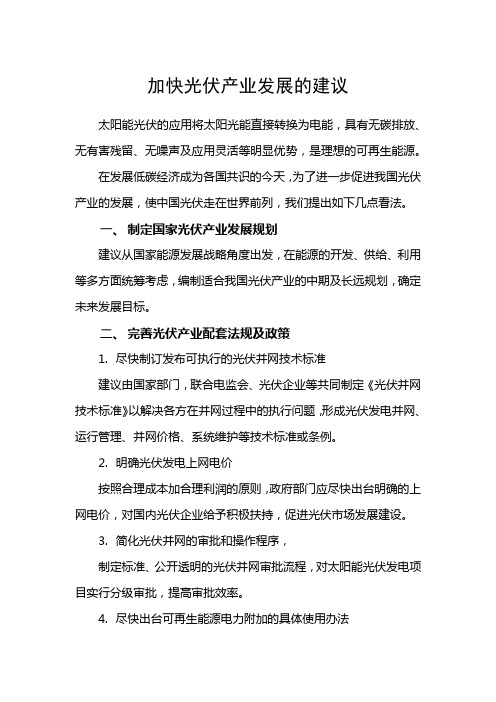 加快光伏产业发展的建议

太阳能光伏的应用将太阳光能直接转换为电能，具有无碳排放、无有害残留、无噪声及应用灵活等明显优势，是理想的可再生能源。

在发展低碳经济成为各国共识的今天，为了进一步促进我国光伏产业的发展，使中国光伏走在世界前列，我们提出如下几点看法。

一、 制定国家光伏产业发展规划

建议从国家能源发展战略角度出发，在能源的开发、供给、利用等多方面统筹考虑，编制适合我国光伏产业的中期及长远规划，确定未来发展目标。

二、 完善光伏产业配套法规及政策

1. 尽快制订发布可执行的光伏并网技术标准

建议由国家部门，联合电监会、光伏企业等共同制定《光伏并网技术标准》以解决各方在并网过程中的执行问题，形成光伏发电并网、运行管理、并网价格、系统维护等技术标准或条例。

2. 明确光伏发电上网电价

按照合理成本加合理利润的原则，政府部门应尽快出台明确的上网电价，对国内光伏企业给予积极扶持，促进光伏市场发展建设。

3. 简化光伏并网的审批和操作程序，

制定标准、公开透明的光伏并网审批流程，对太阳能光伏发电项目实行分级审批，提高审批效率。

4. 尽快出台可再生能源电力附加的具体使用办法